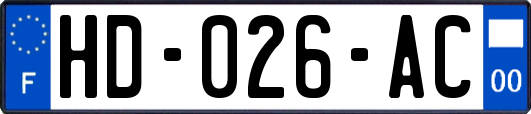 F
HD-026-AC
00